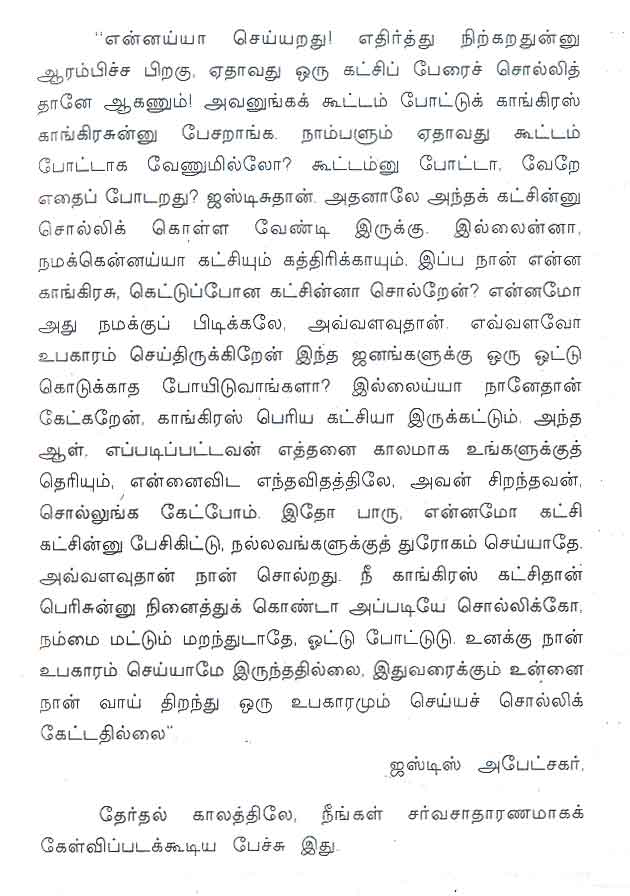 "என்னய்யா செய்யறது! எதிர்த்து நிற்கறதுன்னு ஆரம்பிச்ச பிறகு, ஏதாவது ஒரு கட்சிப் பேரைச் சொல்லித் தானே ஆகணும்! அவனுங்கக் கூட்டம் போட்டுக் காங்கிரஸ் காங்கிரசுன்னு பேசறாங்க. நாம்பளும் ஏதாவது கூட்டம் போட்டாக வேணுமில்லோ? கூட்டம்னு போட்டா, வேறே எதைப் போடறது? ஜஸ்டிசுதான். அதனாலே அந்தக் கட்சின்னு சொல்லிக் கொள்ள வேண்டி இருக்கு. இல்லைன்னா, நமக்கென்னய்யா கட்சியும் கத்திரிக்காயும். இப்ப நான் என்ன காங்கிரசு, கெட்டுப்போன கட்சின்னா சொல்றேன்? என்னமோ அது நமக்குப் பிடிக்கலே, அவ்வளவுதான். எவ்வளவோ உபகாரம் செய்திருக்கிறேன் இந்த ஜனங்களுக்கு ஒரு ஓட்டு கொடுக்காத போயிடுவாங்களா? இல்லைய்யா நானேதான் கேட்கறேன், காங்கிரஸ் பெரிய கட்சியா இருக்கட்டும். அந்த ஆள், எப்படிப்பட்டவன் எத்தனை காலமாக உங்களுக்குத் தெரியும், என்னைவிட எந்தவிதத்திலே, அவன் சிறந்தவன், சொல்லுங்க கேட்போம். இதோ பாரு, என்னமோ கட்சி கட்சின்னு பேசிகிட்டு, நல்லவங்களுக்குத் துரோகம் செய்யாதே. அவ்வளவுதான் நான் சொல்றது. நீ காங்கிரஸ் கட்சிதான் பெரிசுன்னு நினைத்துக் கொண்டா அப்படியே சொல்லிக்கோ, நம்மை மட்டும் மறந்துடாதே, ஓட்டு போட்டுடு. உனக்கு நான் உபகாரம் செய்யாமே இருந்ததில்லை, இதுவரைக்கும் உன்னை நான் வாய் திறந்து ஒரு உபகாரமும் செய்யச் சொல்லிக் கேட்டதில்லை"

ஜஸ்டிஸ் அபேட்சகர்,

தேர்தல் காலத்திலே, நீங்கள் சர்வசாதாரணமாகக் கேள்விப்படக்கூடிய பேச்சு இது.